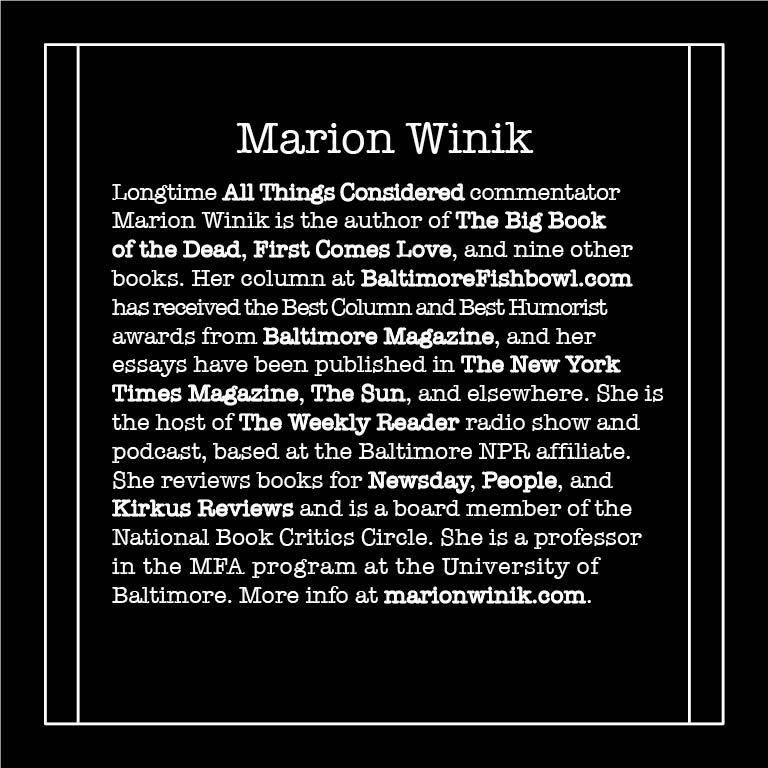 Marion Winik

Longtime All Things Considered commentator Marion Winik is the author of The Big Book of the Dead, First Comes Love, and nine other books. Her column at BaltimoreFishbowl.com has received the Best Column and Best Humorist awards from Baltimore Magazine, and her essays have been published in The New York Times Magazine, The Sun, and elsewhere. She is the host of The Weekly Reader radio show and podcast, based at the Baltimore NPR affiliate. She reviews books for Newsday, People, and Kirkus Reviews and is a board member of the National Book Critics Circle. She is a professor in the MFA program at the University of Baltimore. More info at marionwinik.com.